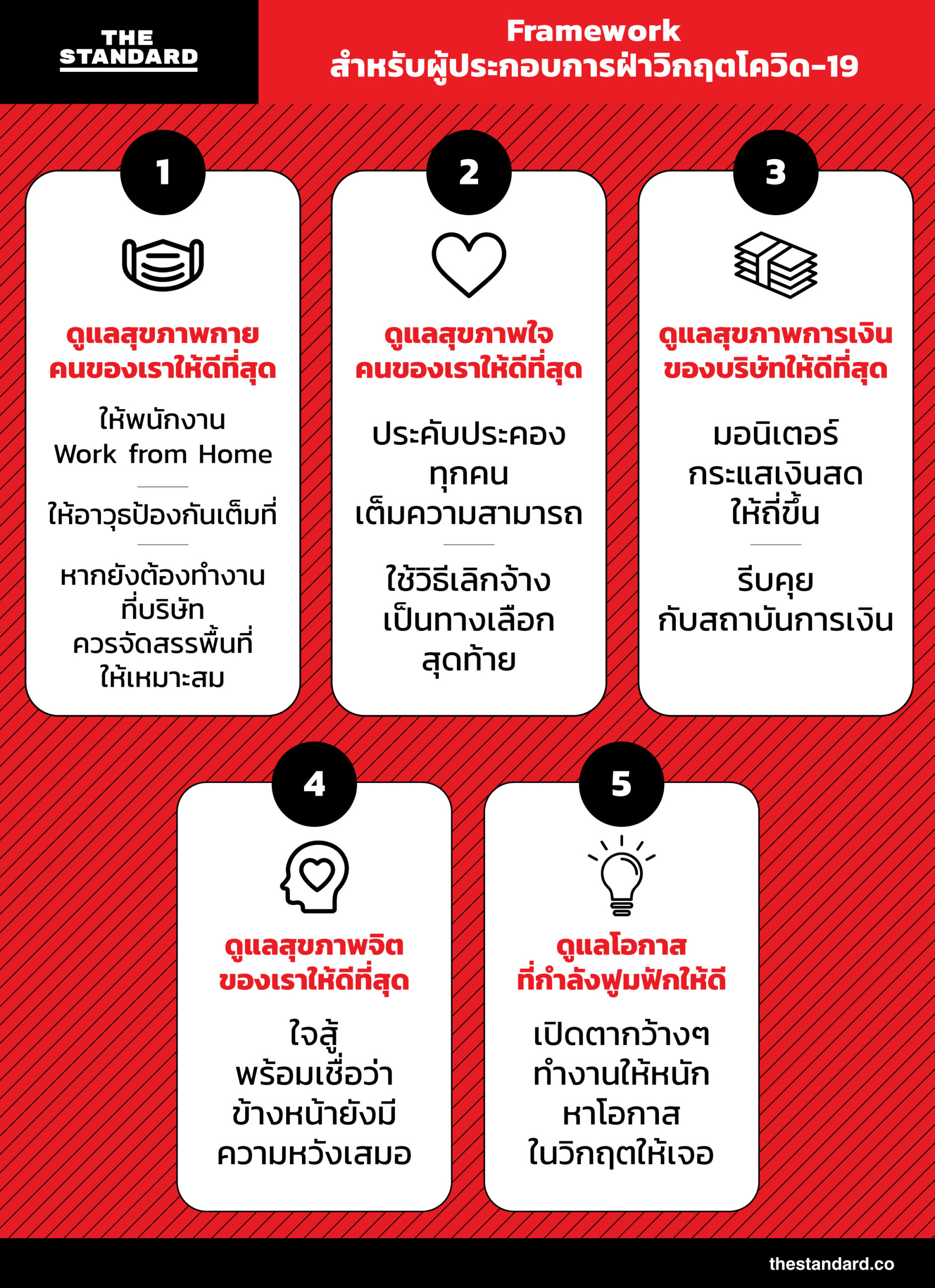 THE STANDARD

Framework
สำหรับผู้ประกอบการฝ่าวิกฤตโควิด-19

1

ดูแลสุขภาพกาย
คนของเราให้ดีที่สุด

ให้พนักงาน
Work from Home

ให้อาวุธป้องกันเต็มที่

หากยังต้องทำงาน
ที่บริษัท
ควรจัดสรรพื้นที่
ให้เหมาะสม

2

ดูแลสุขภาพใจ
คนของเราให้ดีที่สุด

ประคับประคอง
ทุกคน
เต็มความสามารถ

ใช้วิธีเลิกจ้าง
เป็นทางเลือก
สุดท้าย

3

ดูแลสุขภาพการเงิน
ของบริษัทให้ดีที่สุด

มอนิเตอร์
กระแสเงินสด
ให้ถี่ขึ้น

รีบคุย
กับสถาบันการเงิน

4

ดูแลสุขภาพจิต
ของเราให้ดีที่สุด

ใจสู้
พร้อมเชื่อว่า
ข้างหน้ายังมี
ความหวังเสมอ

5

ดูแลโอกาส
ที่กำลังฟูมฟักให้ดี

เปิดตากว้างๆ
ทำงานให้หนัก
หาโอกาส
ในวิกฤตให้เจอ

thestandard.co